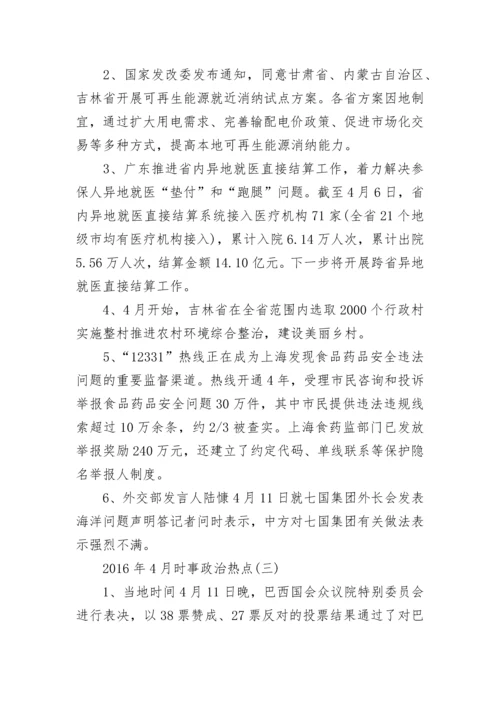 2、国家发改委发布通知，同意甘肃省、内蒙古自治区、吉林省开展可再生能源就近消纳试点方案。各省方案因地制宜，通过扩大用电需求、完善输配电价政策、促进市场化交易等多种方式，提高本地可再生能源消纳能力。

3、广东推进省内异地就医直接结算工作，着力解决参保人异地就医“垫付”和“跑腿”问题。截至4月6日，省内异地就医直接结算系统接入医疗机构71家(全省21个地级市均有医疗机构接入)，累计入院6.14万人次，累计出院5.56万人次，结算金额14.10亿元。下一步将开展跨省异地就医直接结算工作。

4、4月开始，吉林省在全省范围内选取2000个行政村实施整村推进农村环境综合整治，建设美丽乡村。

5、“12331”热线正在成为上海发现食品药品安全违法问题的重要监督渠道。热线开通4年，受理市民咨询和投诉举报食品药品安全问题30万件，其中市民提供违法违规线索超过10万余条，约2/3被查实。上海食药监部门已发放举报奖励240万元，还建立了约定代码、单线联系等保护隐名举报人制度。

6、外交部发言人陆慷4月11日就七国集团外长会发表海洋问题声明答记者问时表示，中方对七国集团有关做法表示强烈不满。

2016年4月时事政治热点(三)

1、当地时间4月11日晚，巴西国会众议院特别委员会进行表决，以38票赞成、27票反对的投票结果通过了对巴